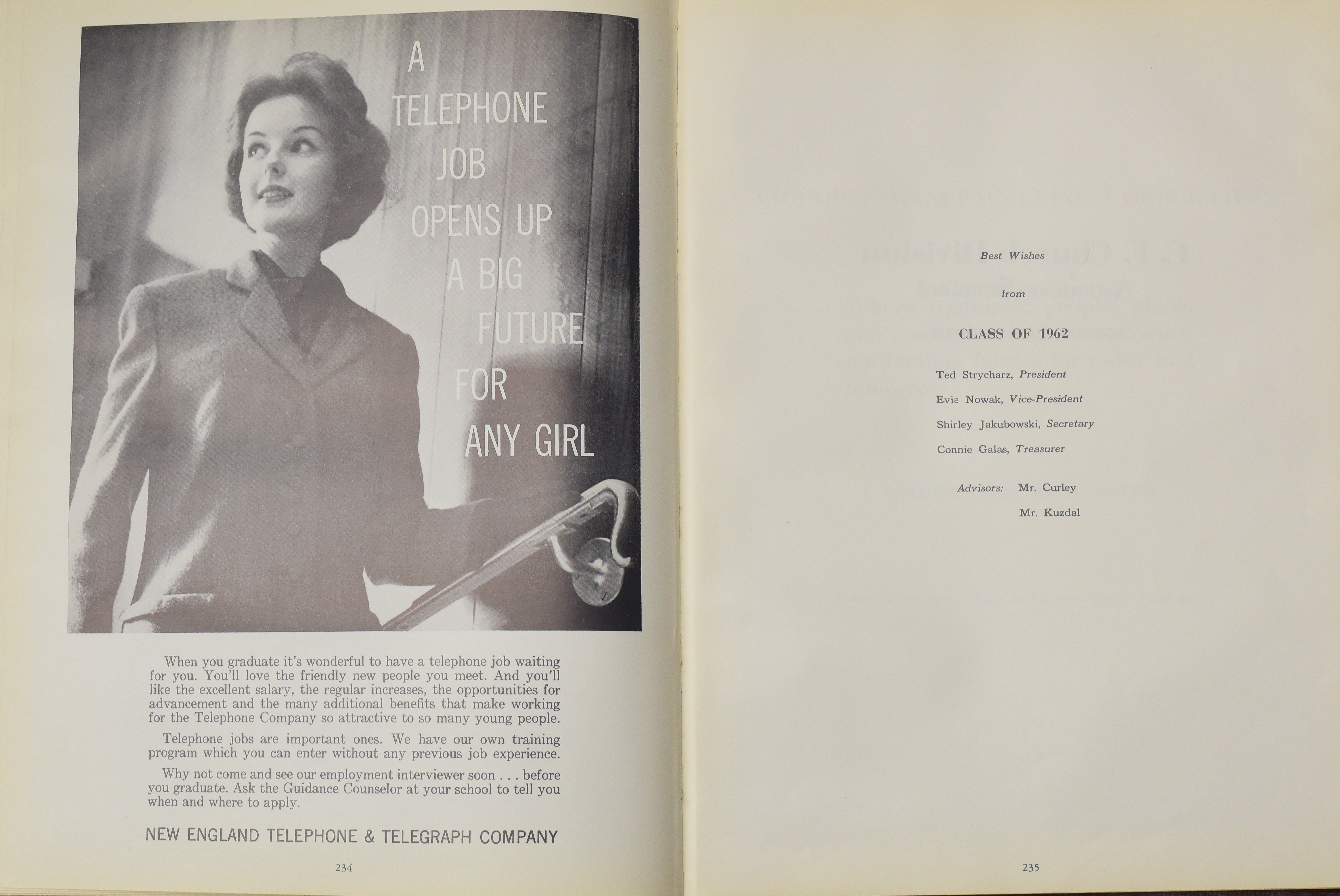 A TELEPHONE JOB OPENS UP A BIG FUTURE FOR ANY GIRL

When you graduate it's wonderful to have a telephone job waiting for you. You'll love the friendly new people you meet. And you'll like the excellent salary, the regular increases, the opportunities for advancement and the many additional benefits that make working for the Telephone Company so attractive to so many young people.

Telephone jobs are important ones. We have our own training program which you can enter without any previous job experience.

Why not come and see our employment interviewer soon . . . before you graduate. Ask the Guidance Counselor at your school to tell you when and where to apply.

NEW ENGLAND TELEPHONE & TELEGRAPH COMPANY

234

Best Wishes

from

CLASS OF 1962

Ted Strycharz, President

Evie Nowak, Vice-President

Shirley Jakubowski, Secretary

Connie Galas, Treasurer

Advisors: Mr. Curley

Mr. Kuzdal

235